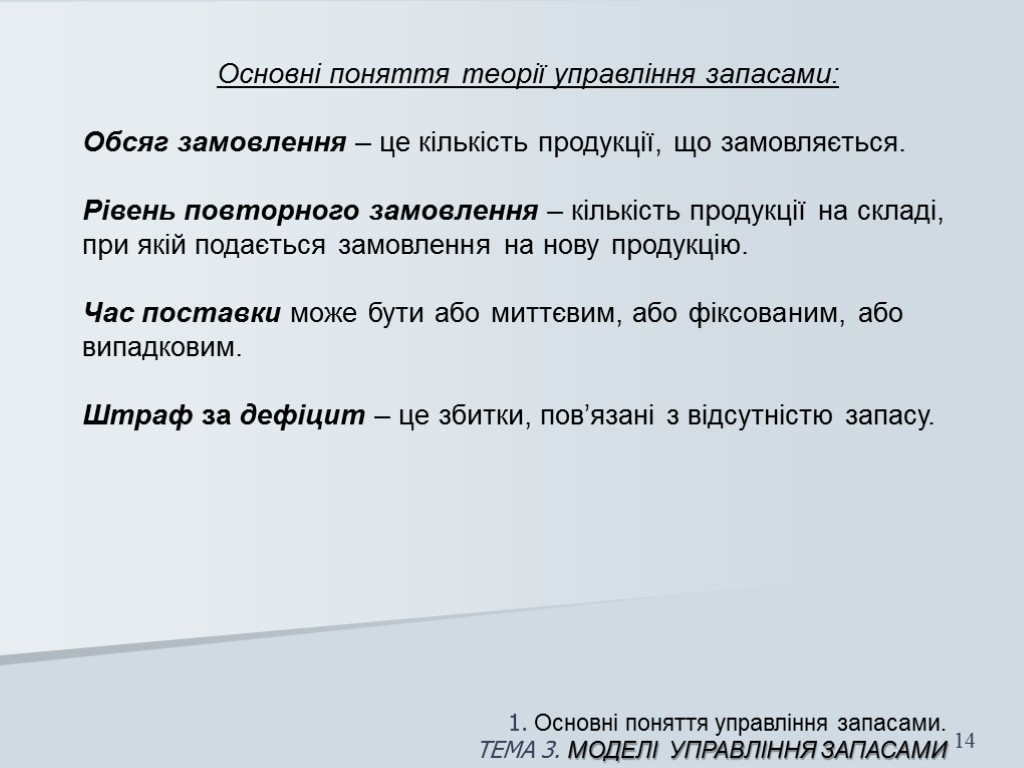 Основні поняття теорії управління запасами:

Обсяг замовлення – це кількість продукції, що замовляється.

Рівень повторного замовлення – кількість продукції на складі, при якій подається замовлення на нову продукцію.

Час поставки може бути або миттєвим, або фіксованим, або випадковим.

Штраф за дефіцит – це збитки, пов’язані з відсутністю запасу.

1. Основні поняття управління запасами.
ТЕМА 3. МОДЕЛІ УПРАВЛІННЯ ЗАПАСАМИ 14